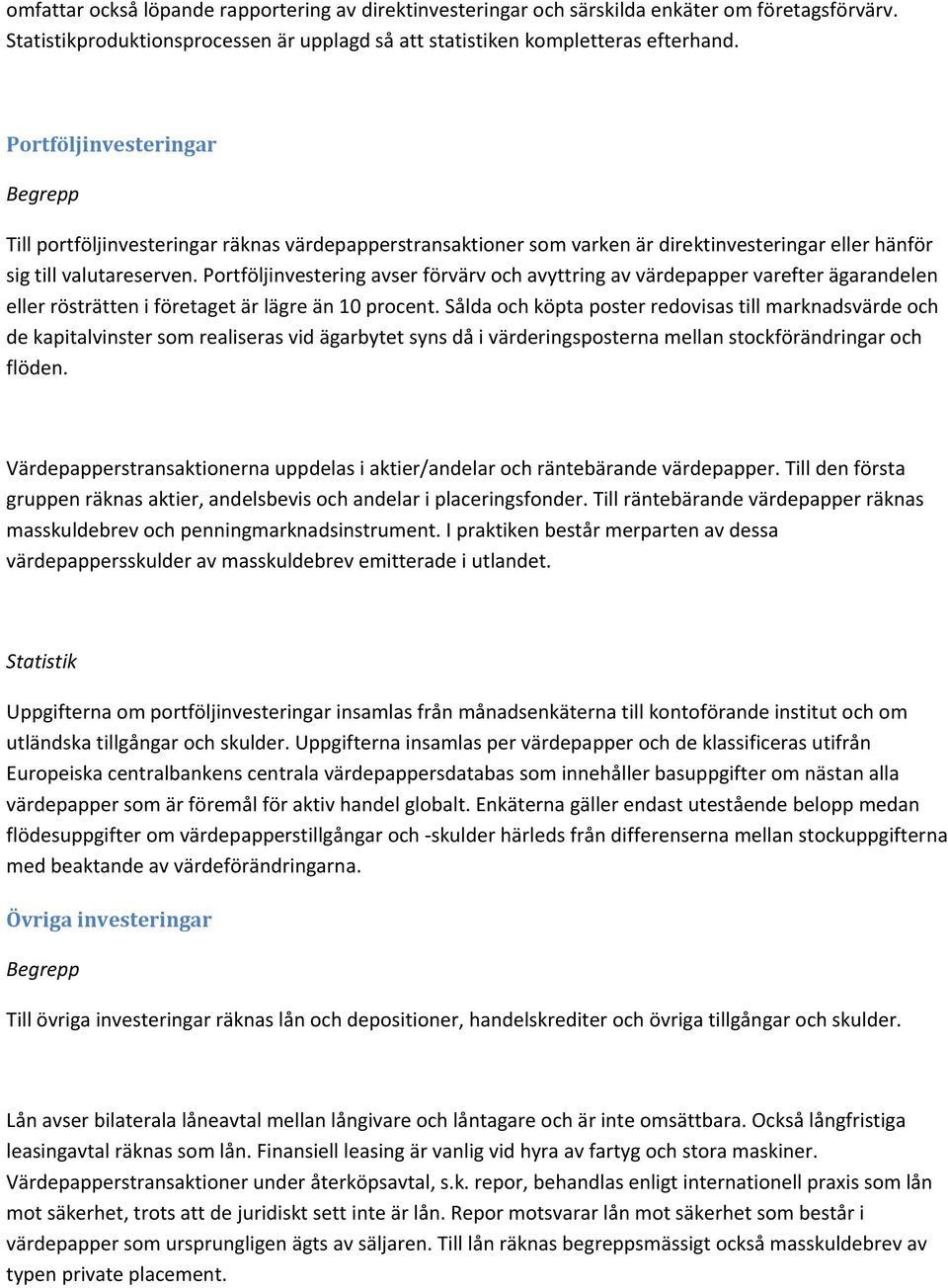 omfattar också löpande rapportering av direktinvesteringar och särskilda enkäter om företagsförvärv. Statistikproduktionsprocessen är upplagd så att statistiken kompletteras efterhand.

Portföljinvesteringar

Begrepp

Till portföljinvesteringar räknas värdepapperstransaktioner som varken är direktinvesteringar eller hänför sig till valutareserven. Portföljinvestering avser förvärv och avyttring av värdepapper varefter ägarandelen eller rösträtten i företaget är lägre än 10 procent. Sålda och köpta poster redovisas till marknadsvärde och de kapitalvinster som realiseras vid ägarbytet syns då i värderingsposterna mellan stockförändringar och flöden.

Värdepapperstransaktionerna uppdelas i aktier/andelar och räntebärande värdepapper. Till den första gruppen räknas aktier, andelsbevis och andelar i placeringsfonder. Till räntebärande värdepapper räknas masskuldebrev och penningmarknadsinstrument. I praktiken består merparten av dessa värdepappersskulder av masskuldebrev emitterade i utlandet.

Statistik

Uppgifterna om portföljinvesteringar insamlas från månadsenkäterna till kontoförande institut och om utländska tillgångar och skulder. Uppgifterna insamlas per värdepapper och de klassificeras utifrån Europeiska centralbankens centrala värdepappersdatabas som innehåller basuppgifter om nästan alla värdepapper som är föremål för aktiv handel globalt. Enkäterna gäller endast utestående belopp medan flödesuppgifter om värdepapperstillgångar och -skulder härleds från differenserna mellan stockuppgifterna med beaktande av värdeförändringarna.

Övriga investeringar

Begrepp

Till övriga investeringar räknas lån och depositioner, handelskrediter och övriga tillgångar och skulder.

Lån avser bilaterala låneavtal mellan långivare och låntagare och är inte omsättbara. Också långfristiga leasingavtal räknas som lån. Finansiell leasing är vanlig vid hyra av fartyg och stora maskiner. Värdepapperstransaktioner under återköpsavtal, s.k. repor, behandlas enligt internationell praxis som lån mot säkerhet, trots att de juridiskt sett inte är lån. Repor motsvarar lån mot säkerhet som består i värdepapper som ursprungligen ägts av säljaren. Till lån räknas begreppsmässigt också masskuldebrev av typen private placement.